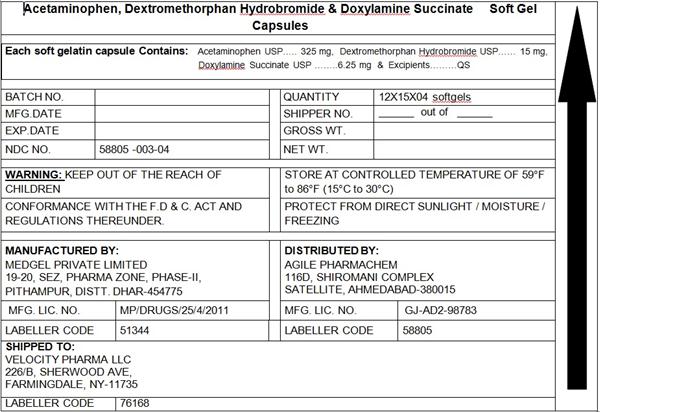 Acetaminophen, Dextromethorphan Hydrobromide & Doxylamine Succinate Soft Gel Capsules

Each soft gelatin capsule Contains: Acetaminophen USP..... 325 mg, Dextromethorphan Hydrobromide USP...... 15 mg, Doxylamine Succinate USP ........6.25 mg & Excipients.........QS

| BATCH NO. | | QUANTITY | 12X15X04 softgels |
|---|---|---|---|
| MFG.DATE | | SHIPPER NO. | ______ out of ______ |
| EXP.DATE | | GROSS WT. | |
| NDC NO. | 58805 -003-04 | NET WT. | |

| WARNING: KEEP OUT OF THE REACH OF CHILDREN | STORE AT CONTROLLED TEMPERATURE OF 59°F to 86°F (15°C to 30°C) |
|---|---|
| CONFORMANCE WITH THE F.D & C. ACT AND REGULATIONS THEREUNDER. | PROTECT FROM DIRECT SUNLIGHT / MOISTURE / FREEZING |

MANUFACTURED BY:
MEDGEL PRIVATE LIMITED
19-20, SEZ, PHARMA ZONE, PHASE-II,
PITHAMPUR, DISTT. DHAR-454775

DISTRIBUTED BY:
AGILE PHARMACHEM
116D, SHIROMANI COMPLEX
SATELLITE, AHMEDABAD-380015

| MFG. LIC. NO. | MP/DRUGS/25/4/2011 | MFG. LIC. NO. | GJ-AD2-98783 |
|---|---|---|---|
| LABELLER CODE | 51344 | LABELLER CODE | 58805 |

SHIPPED TO:
VELOCITY PHARMA LLC
226/B, SHERWOOD AVE,
FARMINGDALE, NY-11735

| LABELLER CODE | 76168 |
|---|---|